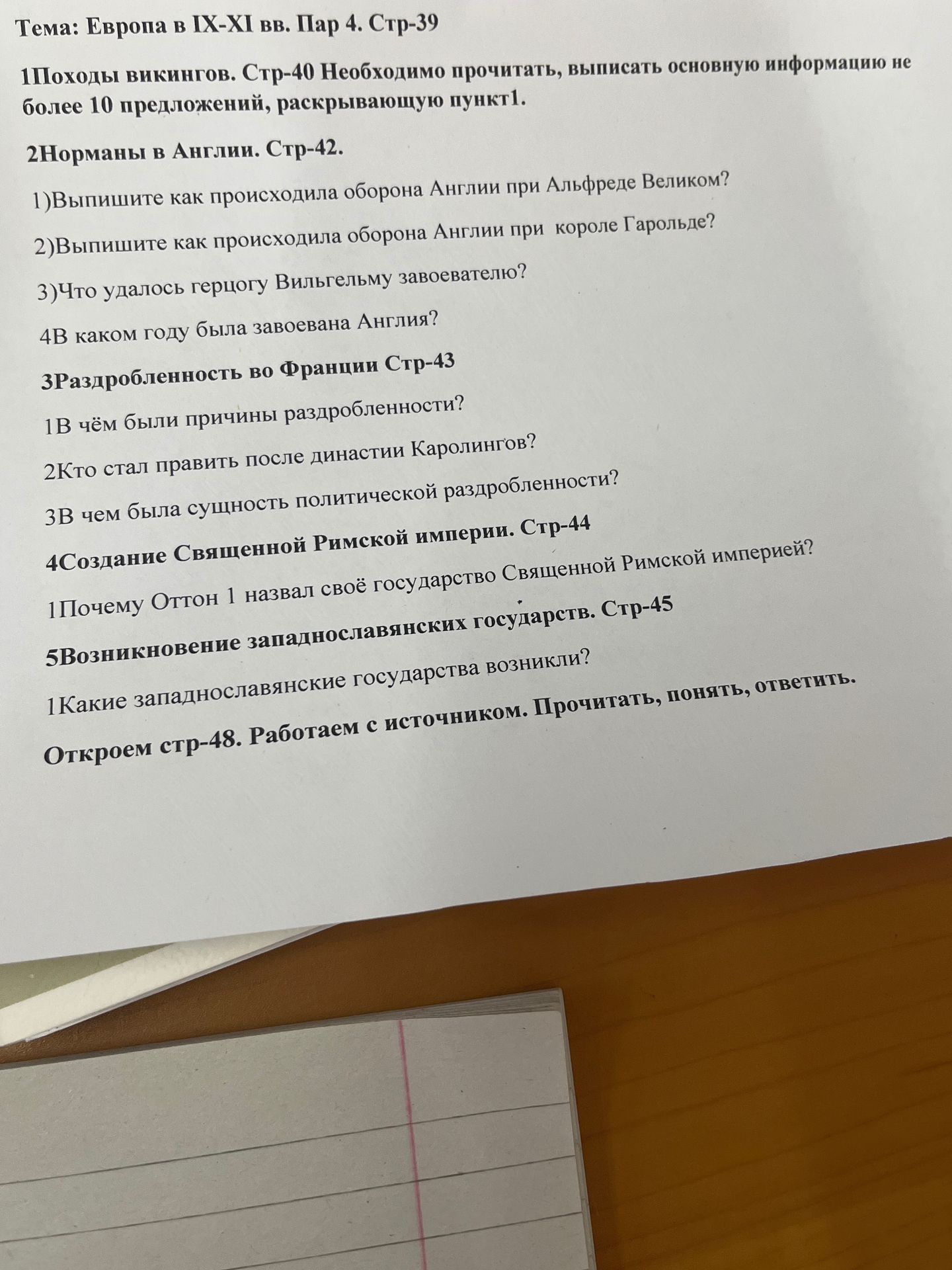 Тема: Европа в IX-XI вв. Пар 4. Стр-39

1Походы викингов. Стр-40 Необходимо прочитать, выписать основную информацию не более 10 предложений, раскрывающую пункт1.

2Норманы в Англии. Стр-42.

1)Выпишите как происходила оборона Англии при Альфреде Великом?

2)Выпишите как происходила оборона Англии при короле Гарольде?

3)Что удалось герцогу Вильгельму завоевателю?

4В каком году была завоевана Англия?

3Раздробленность во Франции Стр-43

1В чём были причины раздробленности?

2Кто стал править после династии Каролингов?

3В чем была сущность политической раздробленности?

4Создание Священной Римской империи. Стр-44

1Почему Оттон 1 назвал своё государство Священной Римской империей?

5Возникновение западнославянских государств. Стр-45

1Какие западнославянские государства возникли?

Откроем стр-48. Работаем с источником. Прочитать, понять, ответить.